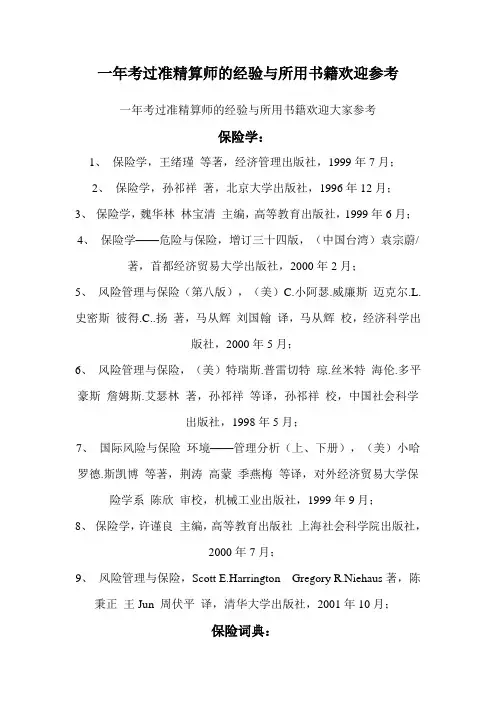 一年考过准精算师的经验与所用书籍欢迎参考

一年考过准精算师的经验与所用书籍欢迎大家参考

保险学：

1、 保险学，王绪瑾 等著，经济管理出版社，1999 年 7 月；

2、 保险学，孙祁祥 著，北京大学出版社，1996 年 12 月；

3、 保险学，魏华林 林宝清 主编，高等教育出版社，1999 年 6 月；

4、 保险学——危险与保险，增订三十四版，（中国台湾）袁宗蔚/著，首都经济贸易大学出版社，2000 年 2 月；

5、 风险管理与保险（第八版），（美）C.小阿瑟.威廉斯 迈克尔.L.史密斯 彼得.C..扬 著，马从辉 刘国翰 译，马从辉 校，经济科学出版社，2000 年 5 月；

6、 风险管理与保险，（美）特瑞斯.普雷切特 琼.丝米特 海伦.多平豪斯 詹姆斯.艾瑟林 著，孙祁祥 等译，孙祁祥 校，中国社会科学出版社，1998 年 5 月；

7、 国际风险与保险 环境——管理分析（上、下册），（美）小哈罗德.斯凯博 等著，荆涛 高蒙 季燕梅 等译，对外经济贸易大学保险学系 陈欣 审校，机械工业出版社，1999 年 9 月；

8、 保险学，许谨良 主编，高等教育出版社 上海社会科学院出版社，2000 年 7 月；

9、 风险管理与保险，Scott E.Harrington Gregory R.Niehaus 著，陈秉正 王 Jun 周伏平 译，清华大学出版社，2001 年 10 月；

保险词典：